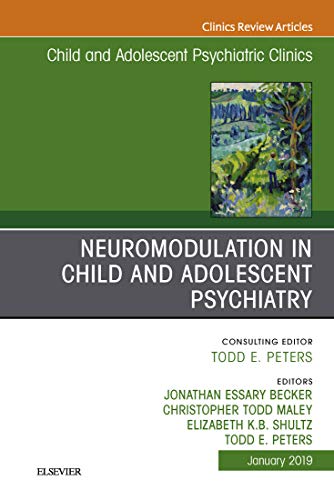 Clinics Review Articles

Child and Adolescent Psychiatric Clinics

NEUROMODULATION IN CHILD AND ADOLESCENT PSYCHIATRY

CONSULTING EDITOR
TODD E. PETERS

EDITORS
JONATHAN ESSARY BECKER
CHRISTOPHER TODD MALEY
ELIZABETH K.B. SHULTZ
TODD E. PETERS

January 2019

ELSEVIER